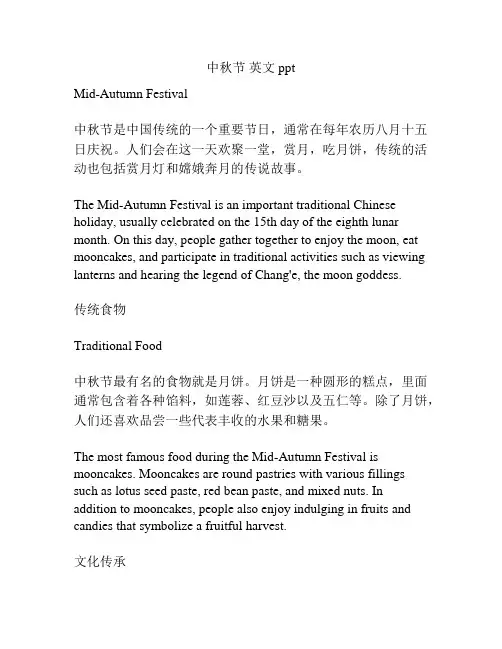 中秋节 英文 ppt

Mid-Autumn Festival

中秋节是中国传统的一个重要节日，通常在每年农历八月十五日庆祝。人们会在这一天欢聚一堂，赏月，吃月饼，传统的活动也包括赏月灯和嫦娥奔月的传说故事。

The Mid-Autumn Festival is an important traditional Chinese holiday, usually celebrated on the 15th day of the eighth lunar month. On this day, people gather together to enjoy the moon, eat mooncakes, and participate in traditional activities such as viewing lanterns and hearing the legend of Chang'e, the moon goddess.

传统食物

Traditional Food

中秋节最有名的食物就是月饼。月饼是一种圆形的糕点，里面通常包含着各种馅料，如莲蓉、红豆沙以及五仁等。除了月饼，人们还喜欢品尝一些代表丰收的水果和糖果。

The most famous food during the Mid-Autumn Festival is mooncakes. Mooncakes are round pastries with various fillings such as lotus seed paste, red bean paste, and mixed nuts. In addition to mooncakes, people also enjoy indulging in fruits and candies that symbolize a fruitful harvest.

文化传承